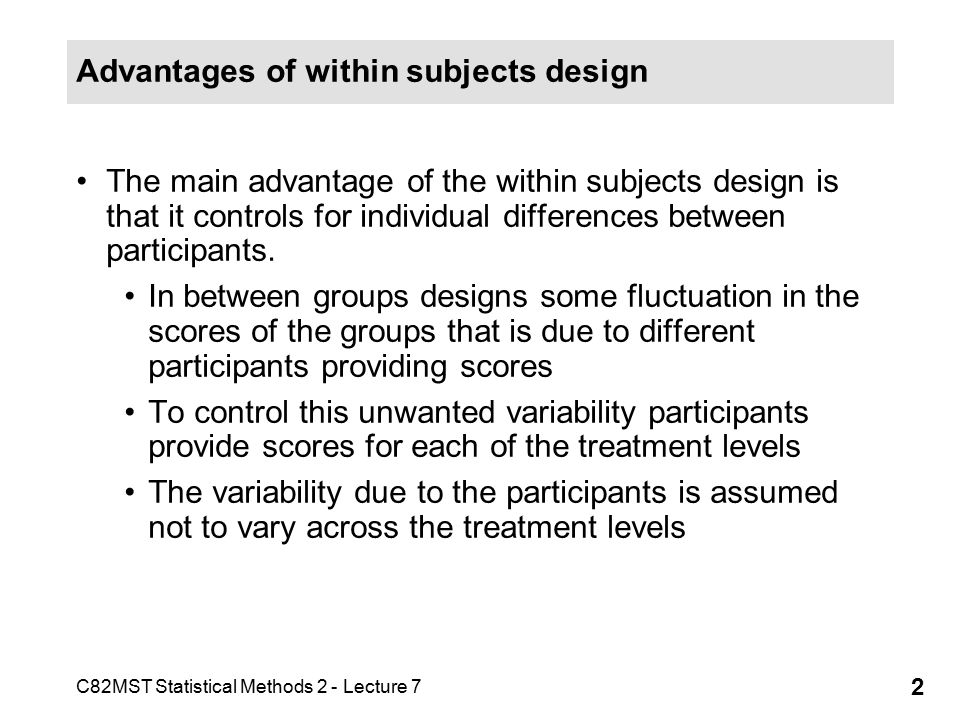 Advantages of within subjects design

• The main advantage of the within subjects design is that it controls for individual differences between participants.

• In between groups designs some fluctuation in the scores of the groups that is due to different participants providing scores

• To control this unwanted variability participants provide scores for each of the treatment levels

• The variability due to the participants is assumed not to vary across the treatment levels

C82MST Statistical Methods 2 - Lecture 7

2